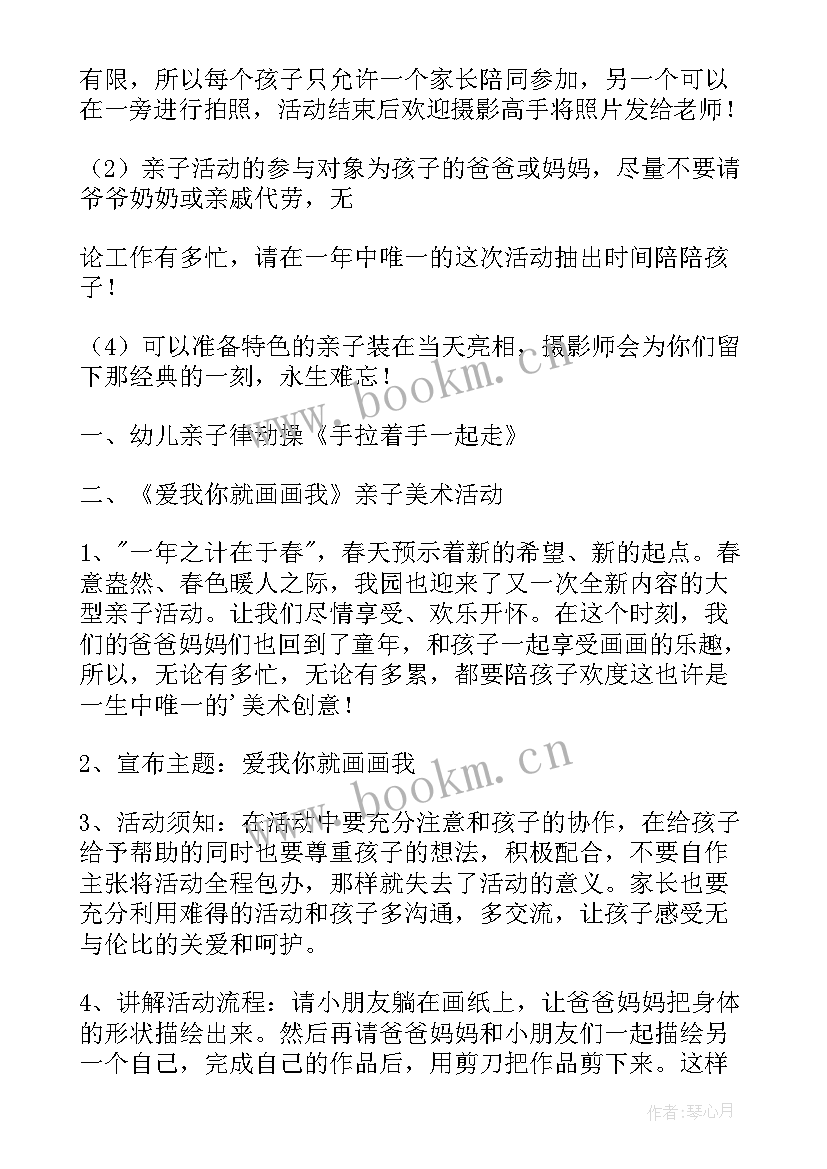 有限，所以每个孩子只允许一个家长陪同参加，另一个可以在一旁进行拍照，活动结束后欢迎摄影高手将照片发给老师！

（2）亲子活动的参与对象为孩子的爸爸或妈妈，尽量不要请爷爷奶奶或亲戚代劳，无

论工作有多忙，请在一年中唯一的这次活动抽出时间陪陪孩子！

（4）可以准备特色的亲子装在当天亮相，摄影师会为你们留下那经典的一刻，永生难忘！

一、幼儿亲子律动操《手拉着手一起走》

二、《爱我你就画画我》亲子美术活动

1、"一年之计在于春"，春天预示着新的希望、新的起点。春意盎然、春色暖人之际，我园也迎来了又一次全新内容的大型亲子活动。让我们尽情享受、欢乐开怀。在这个时刻，我们的爸爸妈妈们也回到了童年，和孩子一起享受画画的乐趣，所以，无论有多忙，无论有多累，都要陪孩子欢度这也许是一生中唯一的'美术创意！

2、宣布主题：爱我你就画画我

3、活动须知：在活动中要充分注意和孩子的协作，在给孩子给予帮助的同时也要尊重孩子的想法，积极配合，不要自作主张将活动全程包办，那样就失去了活动的意义。家长也要充分利用难得的活动和孩子多沟通，多交流，让孩子感受无与伦比的关爱和呵护。

4、讲解活动流程：请小朋友躺在画纸上，让爸爸妈妈把身体的形状描绘出来。然后再请爸爸妈妈和小朋友们一起描绘另一个自己，完成自己的作品后，用剪刀把作品剪下来。这样

www.bookm.cn
www.bookm.cn
作者：琴心月